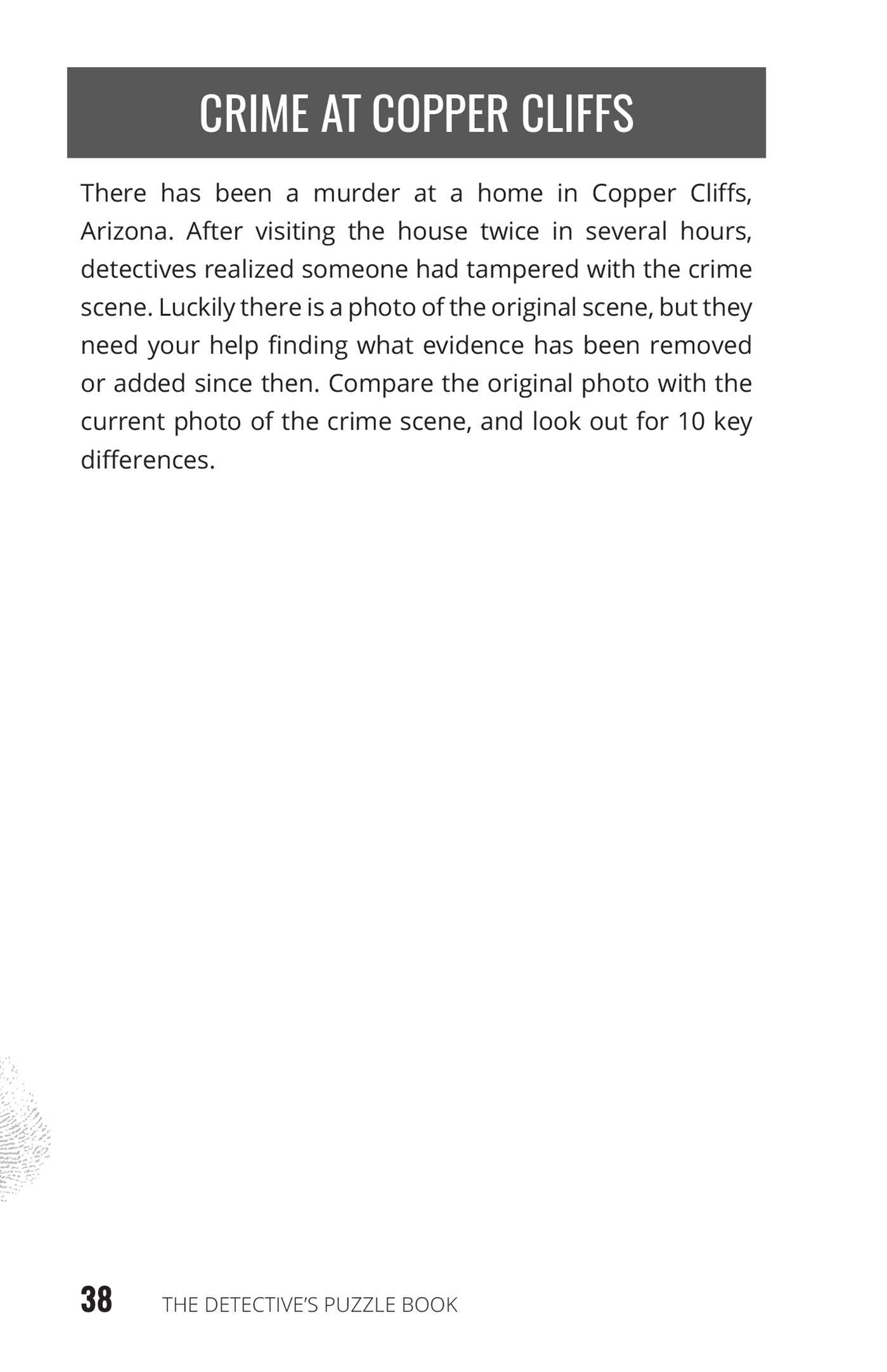 CRIME AT COPPER CLIFFS

There has been a murder at a home in Copper Cliffs, Arizona. After visiting the house twice in several hours, detectives realized someone had tampered with the crime scene. Luckily there is a photo of the original scene, but they need your help finding what evidence has been removed or added since then. Compare the original photo with the current photo of the crime scene, and look out for 10 key differences.

38 THE DETECTIVE'S PUZZLE BOOK